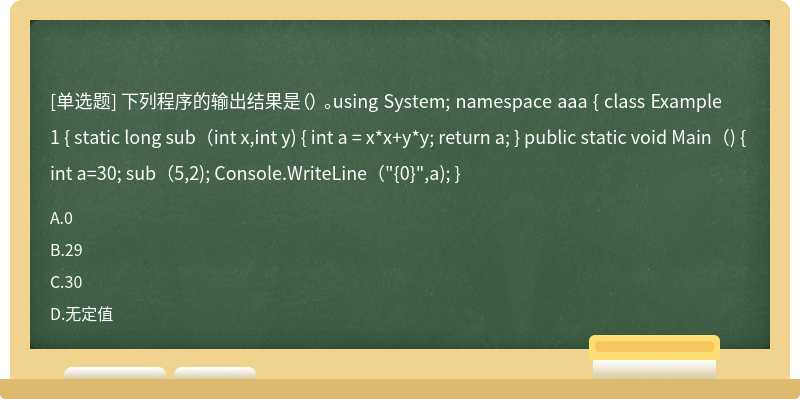 [单选题] 下列程序的输出结果是（）。using System; namespace aaa { class Example 1 { static long sub（int x,int y) { int a = x*x+y*y; return a; } public static void Main（) { int a=30; sub（5,2); Console.WriteLine（"{0}",a); }

A.0

B.29

C.30

D.无定值